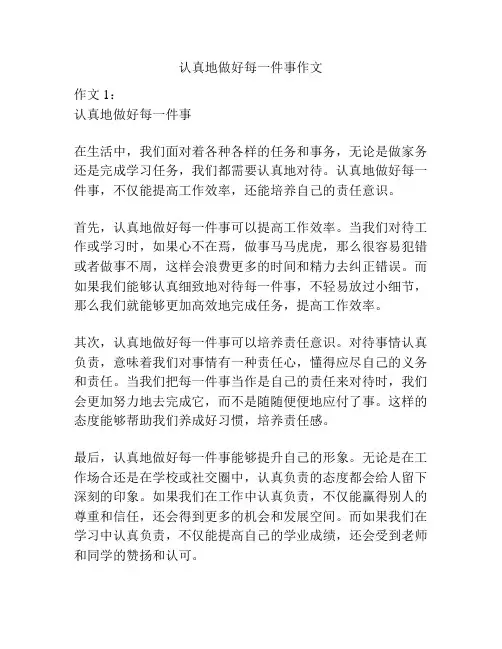 认真地做好每一件事作文

作文 1：
认真地做好每一件事

在生活中，我们面对着各种各样的任务和事务，无论是做家务还是完成学习任务，我们都需要认真地对待。认真地做好每一件事，不仅能提高工作效率，还能培养自己的责任意识。

首先，认真地做好每一件事可以提高工作效率。当我们对待工作或学习时，如果心不在焉，做事马马虎虎，那么很容易犯错或者做事不周，这样会浪费更多的时间和精力去纠正错误。而如果我们能够认真细致地对待每一件事，不轻易放过小细节，那么我们就能够更加高效地完成任务，提高工作效率。

其次，认真地做好每一件事可以培养责任意识。对待事情认真负责，意味着我们对事情有一种责任心，懂得应尽自己的义务和责任。当我们把每一件事当作是自己的责任来对待时，我们会更加努力地去完成它，而不是随随便便地应付了事。这样的态度能够帮助我们养成好习惯，培养责任感。

最后，认真地做好每一件事能够提升自己的形象。无论是在工作场合还是在学校或社交圈中，认真负责的态度都会给人留下深刻的印象。如果我们在工作中认真负责，不仅能赢得别人的尊重和信任，还会得到更多的机会和发展空间。而如果我们在学习中认真负责，不仅能提高自己的学业成绩，还会受到老师和同学的赞扬和认可。